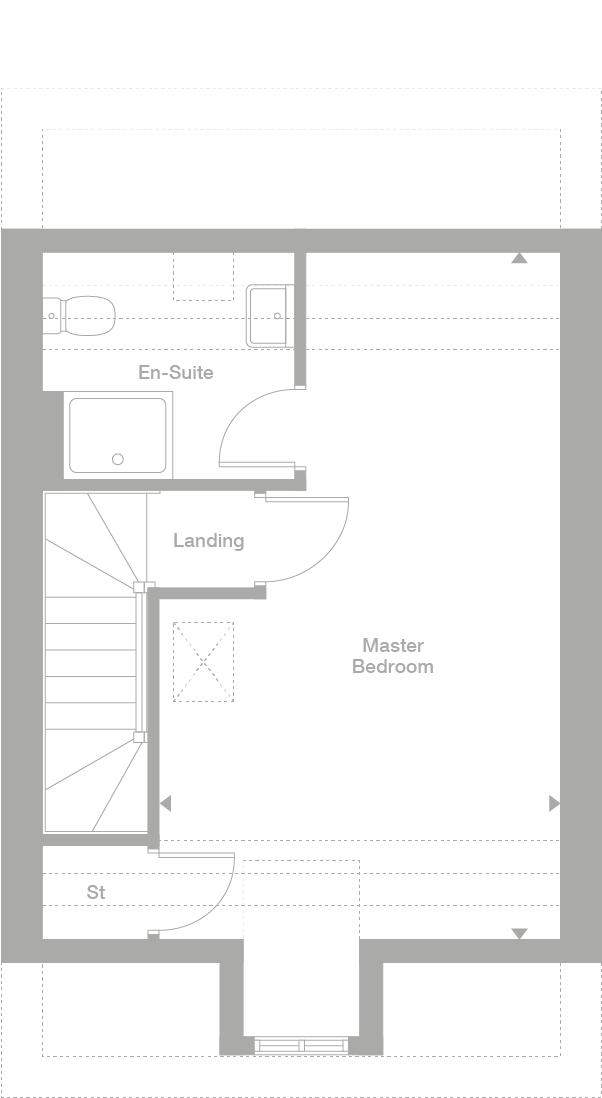 En-Suite

Landing

Master
Bedroom

St